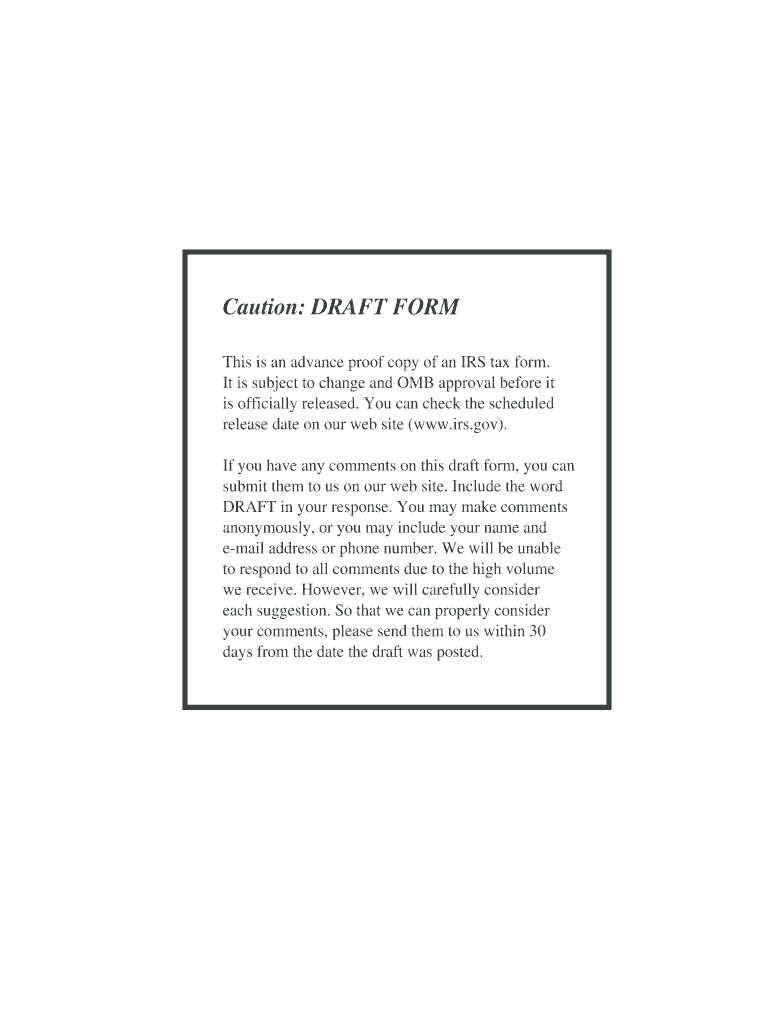 Caution: DRAFT FORM

This is an advance proof copy of an IRS tax form. It is subject to change and OMB approval before it is officially released. You can check the scheduled release date on our web site (www.irs.gov).

If you have any comments on this draft form, you can submit them to us on our web site. Include the word DRAFT in your response. You may make comments anonymously, or you may include your name and e-mail address or phone number. We will be unable to respond to all comments due to the high volume we receive. However, we will carefully consider each suggestion. So that we can properly consider your comments, please send them to us within 30 days from the date the draft was posted.